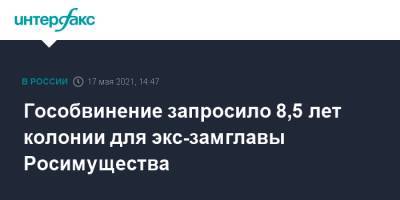 интерфакс

В РОССИИ 17 мая 2021, 14:47

Гособвинение запросило 8,5 лет колонии для экс-замглавы Росимущества